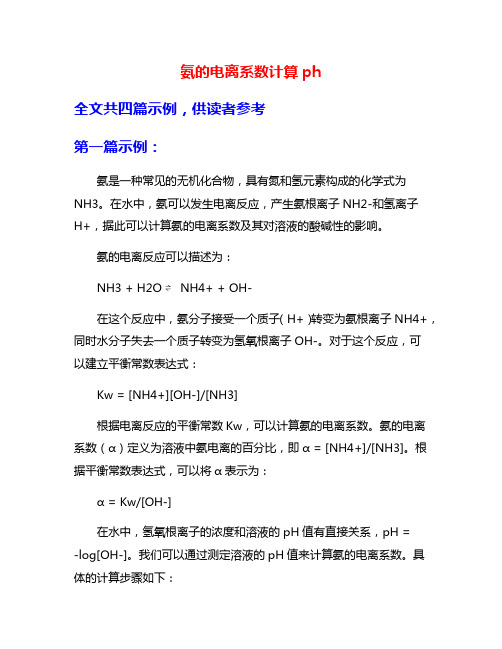 氨的电离系数计算 ph

全文共四篇示例，供读者参考

第一篇示例：

氨是一种常见的无机化合物，具有氮和氢元素构成的化学式为 NH3。在水中，氨可以发生电离反应，产生氨根离子 NH2-和氢离子 H+，据此可以计算氨的电离系数及其对溶液的酸碱性的影响。

氨的电离反应可以描述为：

NH3 + H2O ⇌ NH4+ + OH-

在这个反应中，氨分子接受一个质子( H+ )转变为氨根离子 NH4+，同时水分子失去一个质子转变为氢氧根离子 OH-。对于这个反应，可以建立平衡常数表达式：

Kw = [NH4+][OH-]/[NH3]

根据电离反应的平衡常数 Kw，可以计算氨的电离系数。氨的电离系数（α）定义为溶液中氨电离的百分比，即 α = [NH4+]/[NH3]。根据平衡常数表达式，可以将 α 表示为：

α = Kw/[OH-]

在水中，氢氧根离子的浓度和溶液的 pH 值有直接关系，pH = -log[OH-]。我们可以通过测定溶液的 pH 值来计算氨的电离系数。具体的计算步骤如下：